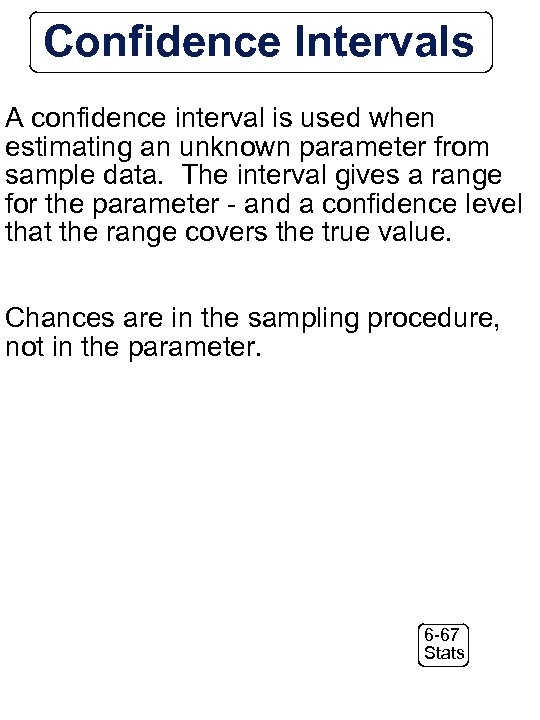 Confidence Intervals

A confidence interval is used when estimating an unknown parameter from sample data. The interval gives a range for the parameter - and a confidence level that the range covers the true value.

Chances are in the sampling procedure, not in the parameter.

6-67
Stats